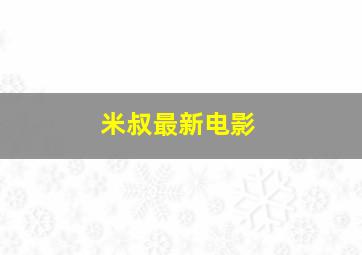 米叔最新电影